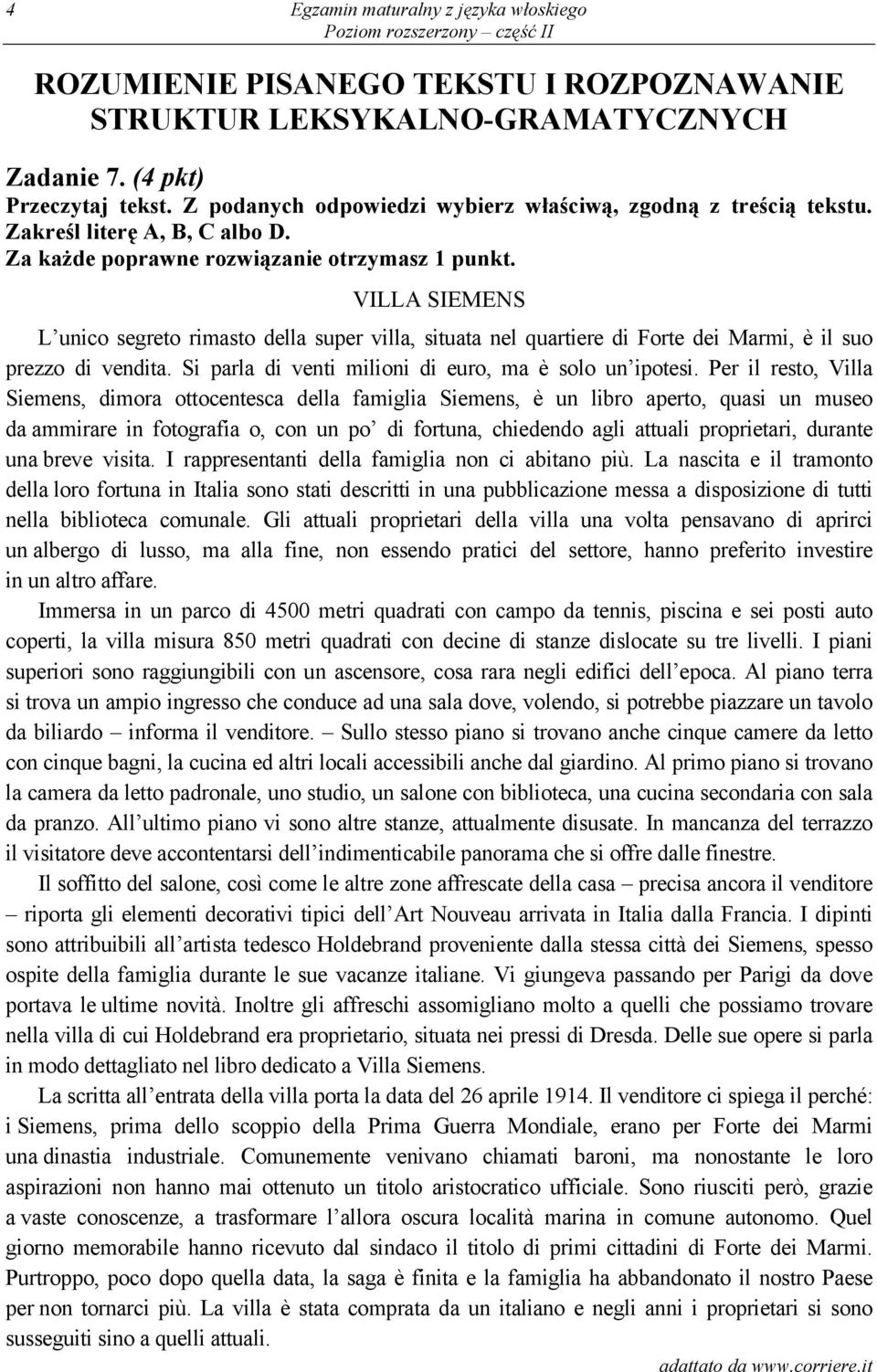 4 Egzamin maturalny z języka włoskiego
Poziom rozszerzony – część II

ROZUMIENIE PISANEGO TEKSTU I ROZPOZNAWANIE STRUKTUR LEKSYKALNO-GRAMATYCZNYCH

Zadanie 7. (4 pkt)
Przeczytaj tekst. Z podanych odpowiedzi wybierz właściwą, zgodną z treścią tekstu. Zakreśl literę A, B, C albo D.
Za każde poprawne rozwiązanie otrzymasz 1 punkt.

VILLA SIEMENS

L'unico segreto rimasto della super villa, situata nel quartiere di Forte dei Marmi, è il suo prezzo di vendita. Si parla di venti milioni di euro, ma è solo un'ipotesi. Per il resto, Villa Siemens, dimora ottocentesca della famiglia Siemens, è un libro aperto, quasi un museo da ammirare in fotografia o, con un po' di fortuna, chiedendo agli attuali proprietari, durante una breve visita. I rappresentanti della famiglia non ci abitano più. La nascita e il tramonto della loro fortuna in Italia sono stati descritti in una pubblicazione messa a disposizione di tutti nella biblioteca comunale. Gli attuali proprietari della villa una volta pensavano di aprirci un albergo di lusso, ma alla fine, non essendo pratici del settore, hanno preferito investire in un altro affare.

Immersa in un parco di 4500 metri quadrati con campo da tennis, piscina e sei posti auto coperti, la villa misura 850 metri quadrati con decine di stanze dislocate su tre livelli. I piani superiori sono raggiungibili con un ascensore, cosa rara negli edifici dell'epoca. Al piano terra si trova un ampio ingresso che conduce ad una sala dove, volendo, si potrebbe piazzare un tavolo da biliardo – informa il venditore. – Sullo stesso piano si trovano anche cinque camere da letto con cinque bagni, la cucina ed altri locali accessibili anche dal giardino. Al primo piano si trovano la camera da letto padronale, uno studio, un salone con biblioteca, una cucina secondaria con sala da pranzo. All'ultimo piano vi sono altre stanze, attualmente disusate. In mancanza del terrazzo il visitatore deve accontentarsi dell'indimenticabile panorama che si offre dalle finestre.

Il soffitto del salone, così come le altre zone affrescate della casa – precisa ancora il venditore – riporta gli elementi decorativi tipici dell'Art Nouveau arrivata in Italia dalla Francia. I dipinti sono attribuibili all'artista tedesco Holdebrand proveniente dalla stessa città dei Siemens, spesso ospite della famiglia durante le sue vacanze italiane. Vi giungeva passando per Parigi da dove portava le ultime novità. Inoltre gli affreschi assomigliano molto a quelli che possiamo trovare nella villa di cui Holdebrand era proprietario, situata nei pressi di Dresda. Delle sue opere si parla in modo dettagliato nel libro dedicato a Villa Siemens.

La scritta all'entrata della villa porta la data del 26 aprile 1914. Il venditore ci spiega il perché: i Siemens, prima dello scoppio della Prima Guerra Mondiale, erano per Forte dei Marmi una dinastia industriale. Comunemente venivano chiamati baroni, ma nonostante le loro aspirazioni non hanno mai ottenuto un titolo aristocratico ufficiale. Sono riusciti però, grazie a vaste conoscenze, a trasformare l'allora oscura località marina in comune autonomo. Quel giorno memorabile hanno ricevuto dal sindaco il titolo di primi cittadini di Forte dei Marmi. Purtroppo, poco dopo quella data, la saga è finita e la famiglia ha abbandonato il nostro Paese per non tornarci più. La villa è stata comprata da un italiano e negli anni i proprietari si sono susseguiti sino a quelli attuali.

adattato da www.corriere.it